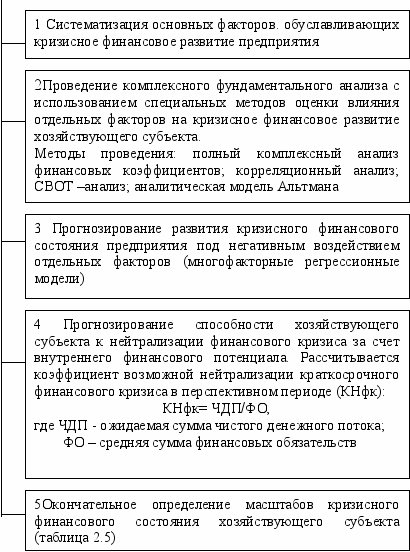 1 Систематизация основных факторов. обуславливающих кризисное финансовое развитие предприятия

2Проведение комплексного фундаментального анализа с использованием специальных методов оценки влияния отдельных факторов на кризисное финансовое развитие хозяйствующего субъекта.
Методы проведения: полный комплексный анализ финансовых коэффициентов; корреляционный анализ; СВОТ –анализ; аналитическая модель Альтмана

3 Прогнозирование развития кризисного финансового состояния предприятия под негативным воздействием отдельных факторов (многофакторные регрессионные модели)

4 Прогнозирование способности хозяйствующего субъекта к нейтрализации финансового кризиса за счет внутреннего финансового потенциала. Рассчитывается коэффициент возможной нейтрализации краткосрочного финансового кризиса в перспективном периоде (КНфк):
КНфк= ЧДП/ФО,
где ЧДП - ожидаемая сумма чистого денежного потока;
ФО – средняя сумма финансовых обязательств

5Окончательное определение масштабов кризисного финансового состояния хозяйствующего субъекта (таблица 2.5)